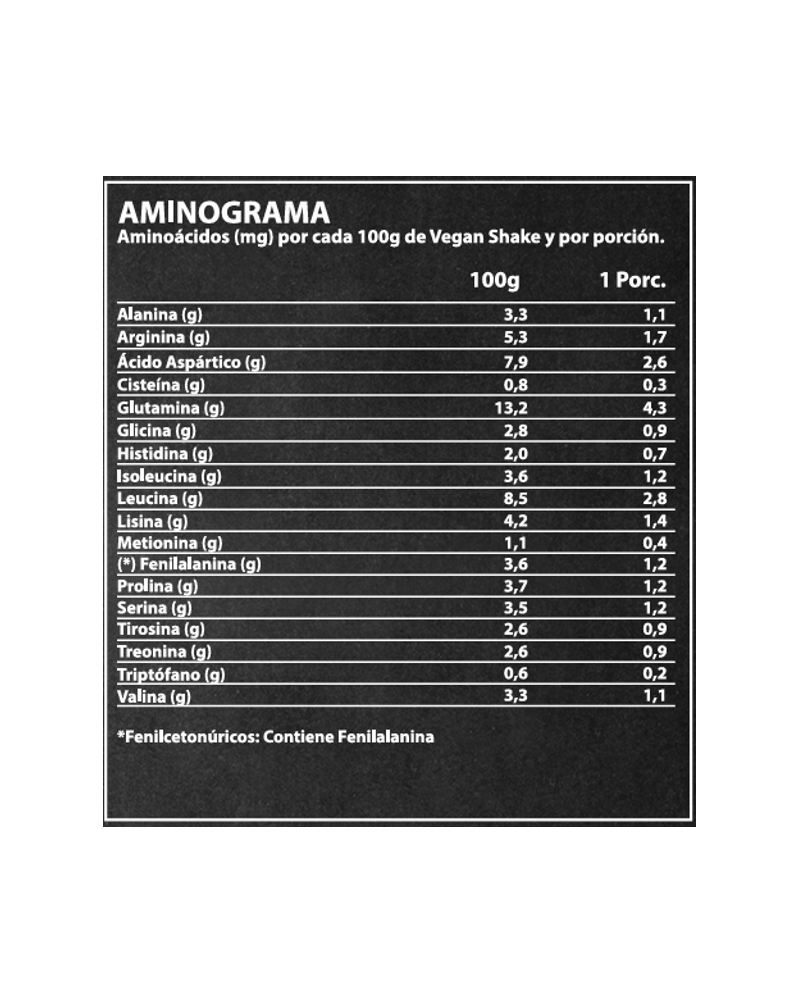 AMINOGRAMA
Aminoácidos (mg) por cada 100g de Vegan Shake y por porción.

| | 100g | 1 Porc. |
|---|---|---|
| Alanina (g) | 3,3 | 1,1 |
| Arginina (g) | 5,3 | 1,7 |
| Ácido Aspártico (g) | 7,9 | 2,6 |
| Cisteína (g) | 0,8 | 0,3 |
| Glutamina (g) | 13,2 | 4,3 |
| Glicina (g) | 2,8 | 0,9 |
| Histidina (g) | 2,0 | 0,7 |
| Isoleucina (g) | 3,6 | 1,2 |
| Leucina (g) | 8,5 | 2,8 |
| Lisina (g) | 4,2 | 1,4 |
| Metionina (g) | 1,1 | 0,4 |
| (*) Fenilalanina (g) | 3,6 | 1,2 |
| Prolina (g) | 3,7 | 1,2 |
| Serina (g) | 3,5 | 1,2 |
| Tirosina (g) | 2,6 | 0,9 |
| Treonina (g) | 2,6 | 0,9 |
| Triptófano (g) | 0,6 | 0,2 |
| Valina (g) | 3,3 | 1,1 |

*Fenilcetonúricos: Contiene Fenilalanina